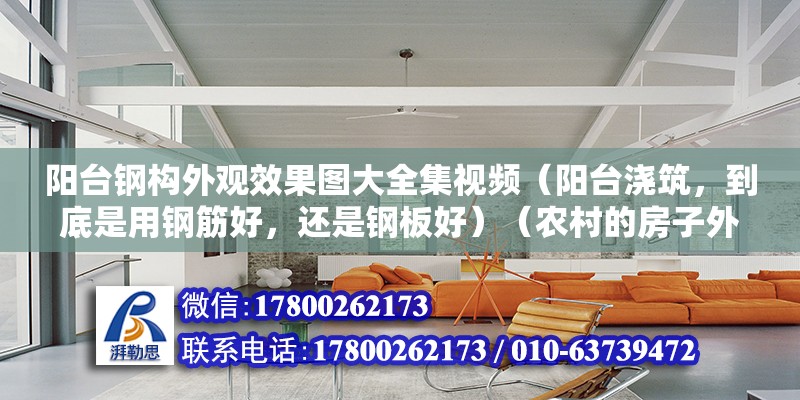 阳台钢构外观效果图大全集视频（阳台浇筑，到底是用钢筋好，还是钢板好）（农村的房子外

湃勒思

微信：17800262173

联系电话：17800262173 / 010-63739472